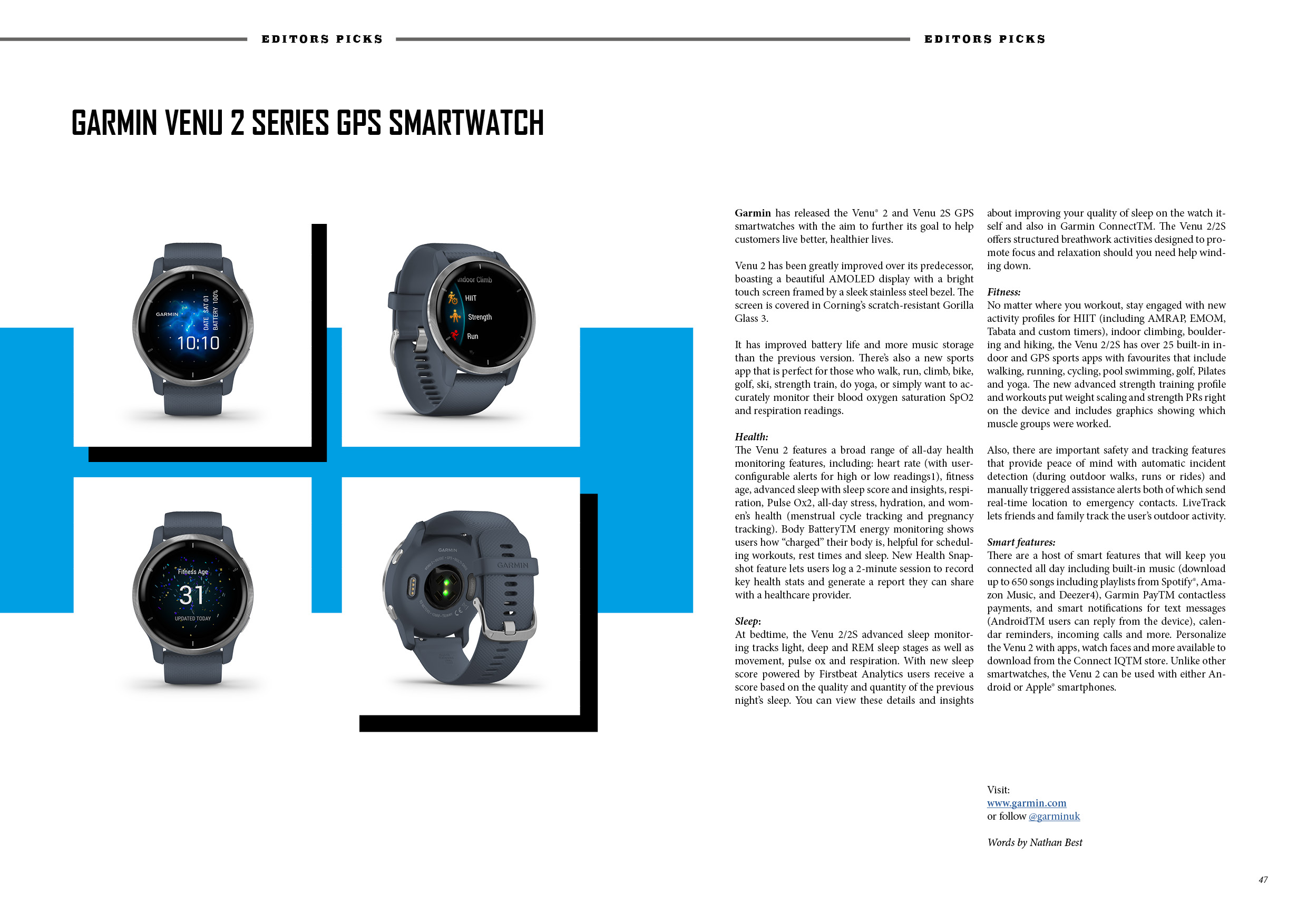 EDITORS PICKS

EDITORS PICKS

GARMIN VENU 2 SERIES GPS SMARTWATCH

GARMIN
DATE SAT 01
BATTERY 100%
10:10

Indoor Climb
HIIT
Strength
Run

Fitness Age
31
UPDATED TODAY

GARMIN

GARMIN

Garmin has released the Venu® 2 and Venu 2S GPS smartwatches with the aim to further its goal to help customers live better, healthier lives.

Venu 2 has been greatly improved over its predecessor, boasting a beautiful AMOLED display with a bright touch screen framed by a sleek stainless steel bezel. The screen is covered in Corning's scratch-resistant Gorilla Glass 3.

It has improved battery life and more music storage than the previous version. There's also a new sports app that is perfect for those who walk, run, climb, bike, golf, ski, strength train, do yoga, or simply want to accurately monitor their blood oxygen saturation SpO2 and respiration readings.

Health:
The Venu 2 features a broad range of all-day health monitoring features, including: heart rate (with user-configurable alerts for high or low readings1), fitness age, advanced sleep with sleep score and insights, respiration, Pulse Ox2, all-day stress, hydration, and women's health (menstrual cycle tracking and pregnancy tracking). Body BatteryTM energy monitoring shows users how "charged" their body is, helpful for scheduling workouts, rest times and sleep. New Health Snapshot feature lets users log a 2-minute session to record key health stats and generate a report they can share with a healthcare provider.

Sleep:
At bedtime, the Venu 2/2S advanced sleep monitoring tracks light, deep and REM sleep stages as well as movement, pulse ox and respiration. With new sleep score powered by Firstbeat Analytics users receive a score based on the quality and quantity of the previous night's sleep. You can view these details and insights about improving your quality of sleep on the watch itself and also in Garmin ConnectTM. The Venu 2/2S offers structured breathwork activities designed to promote focus and relaxation should you need help winding down.

Fitness:
No matter where you workout, stay engaged with new activity profiles for HIIT (including AMRAP, EMOM, Tabata and custom timers), indoor climbing, bouldering and hiking, the Venu 2/2S has over 25 built-in indoor and GPS sports apps with favourites that include walking, running, cycling, pool swimming, golf, Pilates and yoga. The new advanced strength training profile and workouts put weight scaling and strength PRs right on the device and includes graphics showing which muscle groups were worked.

Also, there are important safety and tracking features that provide peace of mind with automatic incident detection (during outdoor walks, runs or rides) and manually triggered assistance alerts both of which send real-time location to emergency contacts. LiveTrack lets friends and family track the user's outdoor activity.

Smart features:
There are a host of smart features that will keep you connected all day including built-in music (download up to 650 songs including playlists from Spotify®, Amazon Music, and Deezer4), Garmin PayTM contactless payments, and smart notifications for text messages (AndroidTM users can reply from the device), calendar reminders, incoming calls and more. Personalize the Venu 2 with apps, watch faces and more available to download from the Connect IQTM store. Unlike other smartwatches, the Venu 2 can be used with either Android or Apple® smartphones.

Visit:
www.garmin.com
or follow @garminuk

Words by Nathan Best

47